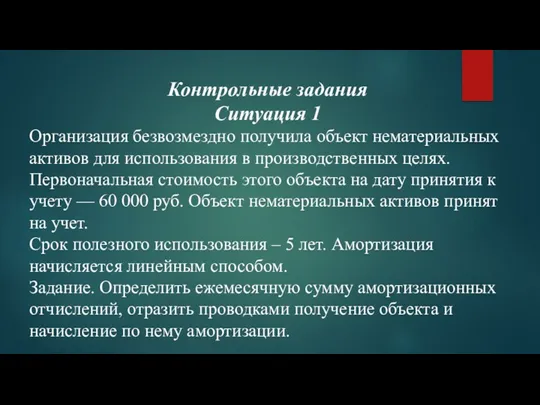 Контрольные задания
Ситуация 1

Организация безвозмездно получила объект нематериальных активов для использования в производственных целях. Первоначальная стоимость этого объекта на дату принятия к учету — 60 000 руб. Объект нематериальных активов принят на учет.
Срок полезного использования – 5 лет. Амортизация начисляется линейным способом.
Задание. Определить ежемесячную сумму амортизационных отчислений, отразить проводками получение объекта и начисление по нему амортизации.